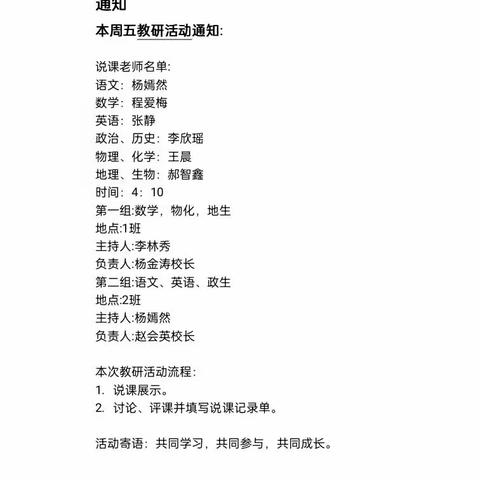 通知

本周五教研活动通知:

说课老师名单:
语文：杨嫣然
数学：程爱梅
英语：张静
政治、历史：李欣瑶
物理、化学：王晨
地理、生物：郝智鑫
时间：4：10
第一组:数学，物化，地生
地点:1班
主持人:李林秀
负责人:杨金涛校长
第二组:语文、英语、政生
地点:2班
主持人:杨嫣然
负责人:赵会英校长

本次教研活动流程：
1. 说课展示。
2. 讨论、评课并填写说课记录单。

活动寄语：共同学习，共同参与，共同成长。